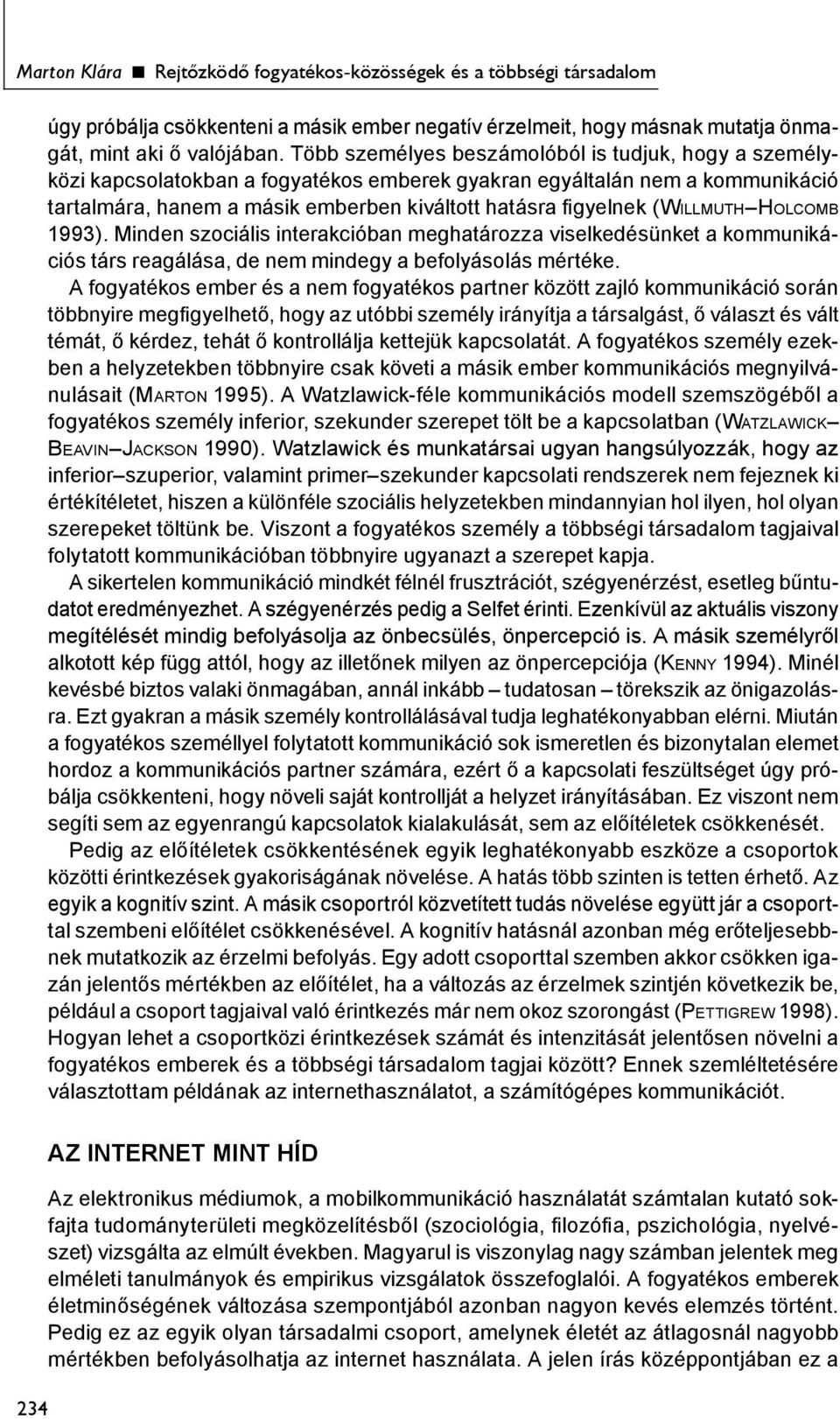 Marton Klára ■ Rejtőzködő fogyatékos-közösségek és a többségi társadalom

úgy próbálja csökkenteni a másik ember negatív érzelmeit, hogy másnak mutatja önmagát, mint aki ő valójában. Több személyes beszámolóból is tudjuk, hogy a személyközi kapcsolatokban a fogyatékos emberek gyakran egyáltalán nem a kommunikáció tartalmára, hanem a másik emberben kiváltott hatásra figyelnek (WILLMUTH–HOLCOMB 1993). Minden szociális interakcióban meghatározza viselkedésünket a kommunikációs társ reagálása, de nem mindegy a befolyásolás mértéke.

A fogyatékos ember és a nem fogyatékos partner között zajló kommunikáció során többnyire megfigyelhető, hogy az utóbbi személy irányítja a társalgást, ő választ és vált témát, ő kérdez, tehát ő kontrollálja kettejük kapcsolatát. A fogyatékos személy ezekben a helyzetekben többnyire csak követi a másik ember kommunikációs megnyilvánulásait (MARTON 1995). A Watzlawick-féle kommunikációs modell szemszögéből a fogyatékos személy inferior, szekunder szerepet tölt be a kapcsolatban (WATZLAWICK–BEAVIN–JACKSON 1990). Watzlawick és munkatársai ugyan hangsúlyozzák, hogy az inferior–szuperior, valamint primer–szekunder kapcsolati rendszerek nem fejeznek ki értékítéletet, hiszen a különféle szociális helyzetekben mindannyian hol ilyen, hol olyan szerepeket töltünk be. Viszont a fogyatékos személy a többségi társadalom tagjaival folytatott kommunikációban többnyire ugyanazt a szerepet kapja.

A sikertelen kommunikáció mindkét félnél frusztrációt, szégyenérzést, esetleg bűntudatot eredményezhet. A szégyenérzés pedig a Selfet érinti. Ezenkívül az aktuális viszony megítélését mindig befolyásolja az önbecsülés, önpercepció is. A másik személyről alkotott kép függ attól, hogy az illetőnek milyen az önpercepciója (KENNY 1994). Minél kevésbé biztos valaki önmagában, annál inkább – tudatosan – törekszik az önigazolásra. Ezt gyakran a másik személy kontrollálásával tudja leghatékonyabban elérni. Miután a fogyatékos személlyel folytatott kommunikáció sok ismeretlen és bizonytalan elemet hordoz a kommunikációs partner számára, ezért ő a kapcsolati feszültséget úgy próbálja csökkenteni, hogy növeli saját kontrollját a helyzet irányításában. Ez viszont nem segíti sem az egyenrangú kapcsolatok kialakulását, sem az előítéletek csökkenését.

Pedig az előítéletek csökkentésének egyik leghatékonyabb eszköze a csoportok közötti érintkezések gyakoriságának növelése. A hatás több szinten is tetten érhető. Az egyik a kognitív szint. A másik csoportról közvetített tudás növelése együtt jár a csoporttal szembeni előítélet csökkenésével. A kognitív hatásnál azonban még erőteljesebbnek mutatkozik az érzelmi befolyás. Egy adott csoporttal szemben akkor csökken igazán jelentős mértékben az előítélet, ha a változás az érzelmek szintjén következik be, például a csoport tagjaival való érintkezés már nem okoz szorongást (PETTIGREW 1998). Hogyan lehet a csoportközi érintkezések számát és intenzitását jelentősen növelni a fogyatékos emberek és a többségi társadalom tagjai között? Ennek szemléltetésére választottam példának az internethasználatot, a számítógépes kommunikációt.

AZ INTERNET MINT HÍD

Az elektronikus médiumok, a mobilkommunikáció használatát számtalan kutató sokfajta tudományterületi megközelítésből (szociológia, filozófia, pszichológia, nyelvészet) vizsgálta az elmúlt években. Magyarul is viszonylag nagy számban jelentek meg elméleti tanulmányok és empirikus vizsgálatok összefoglalói. A fogyatékos emberek életminőségének változása szempontjából azonban nagyon kevés elemzés történt. Pedig ez az egyik olyan társadalmi csoport, amelynek életét az átlagosnál nagyobb mértékben befolyásolhatja az internet használata. A jelen írás középpontjában ez a

234